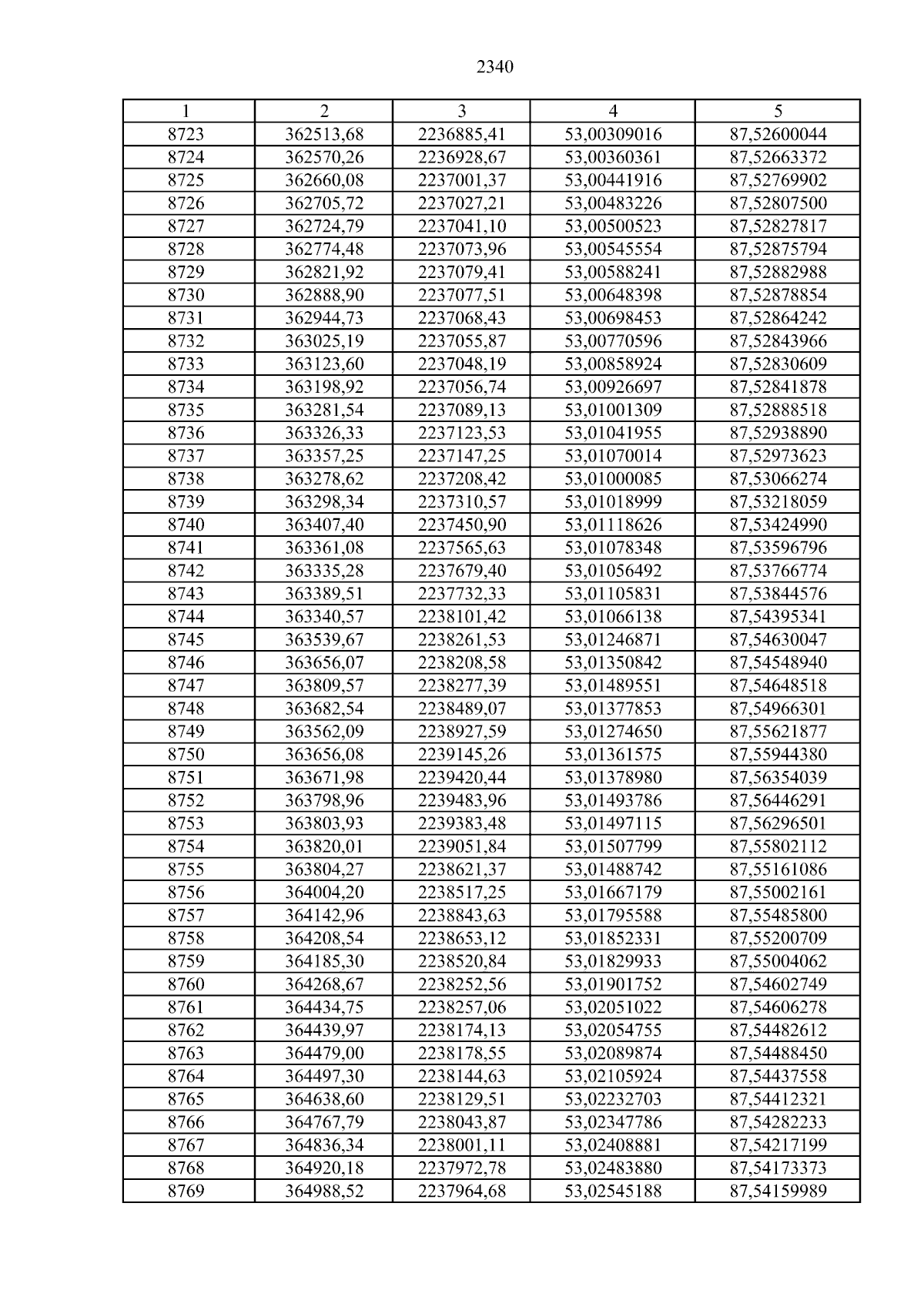 2340

| 1 | 2 | 3 | 4 | 5 |
|---|---|---|---|---|
| 8723 | 362513,68 | 2236885,41 | 53,00309016 | 87,52600044 |
| 8724 | 362570,26 | 2236928,67 | 53,00360361 | 87,52663372 |
| 8725 | 362660,08 | 2237001,37 | 53,00441916 | 87,52769902 |
| 8726 | 362705,72 | 2237027,21 | 53,00483226 | 87,52807500 |
| 8727 | 362724,79 | 2237041,10 | 53,00500523 | 87,52827817 |
| 8728 | 362774,48 | 2237073,96 | 53,00545554 | 87,52875794 |
| 8729 | 362821,92 | 2237079,41 | 53,00588241 | 87,52882988 |
| 8730 | 362888,90 | 2237077,51 | 53,00648398 | 87,52878854 |
| 8731 | 362944,73 | 2237068,43 | 53,00698453 | 87,52864242 |
| 8732 | 363025,19 | 2237055,87 | 53,00770596 | 87,52843966 |
| 8733 | 363123,60 | 2237048,19 | 53,00858924 | 87,52830609 |
| 8734 | 363198,92 | 2237056,74 | 53,00926697 | 87,52841878 |
| 8735 | 363281,54 | 2237089,13 | 53,01001309 | 87,52888518 |
| 8736 | 363326,33 | 2237123,53 | 53,01041955 | 87,52938890 |
| 8737 | 363357,25 | 2237147,25 | 53,01070014 | 87,52973623 |
| 8738 | 363278,62 | 2237208,42 | 53,01000085 | 87,53066274 |
| 8739 | 363298,34 | 2237310,57 | 53,01018999 | 87,53218059 |
| 8740 | 363407,40 | 2237450,90 | 53,01118626 | 87,53424990 |
| 8741 | 363361,08 | 2237565,63 | 53,01078348 | 87,53596796 |
| 8742 | 363335,28 | 2237679,40 | 53,01056492 | 87,53766774 |
| 8743 | 363389,51 | 2237732,33 | 53,01105831 | 87,53844576 |
| 8744 | 363340,57 | 2238101,42 | 53,01066138 | 87,54395341 |
| 8745 | 363539,67 | 2238261,53 | 53,01246871 | 87,54630047 |
| 8746 | 363656,07 | 2238208,58 | 53,01350842 | 87,54548940 |
| 8747 | 363809,57 | 2238277,39 | 53,01489551 | 87,54648518 |
| 8748 | 363682,54 | 2238489,07 | 53,01377853 | 87,54966301 |
| 8749 | 363562,09 | 2238927,59 | 53,01274650 | 87,55621877 |
| 8750 | 363656,08 | 2239145,26 | 53,01361575 | 87,55944380 |
| 8751 | 363671,98 | 2239420,44 | 53,01378980 | 87,56354039 |
| 8752 | 363798,96 | 2239483,96 | 53,01493786 | 87,56446291 |
| 8753 | 363803,93 | 2239383,48 | 53,01497115 | 87,56296501 |
| 8754 | 363820,01 | 2239051,84 | 53,01507799 | 87,55802112 |
| 8755 | 363804,27 | 2238621,37 | 53,01488742 | 87,55161086 |
| 8756 | 364004,20 | 2238517,25 | 53,01667179 | 87,55002161 |
| 8757 | 364142,96 | 2238843,63 | 53,01795588 | 87,55485800 |
| 8758 | 364208,54 | 2238653,12 | 53,01852331 | 87,55200709 |
| 8759 | 364185,30 | 2238520,84 | 53,01829933 | 87,55004062 |
| 8760 | 364268,67 | 2238252,56 | 53,01901752 | 87,54602749 |
| 8761 | 364434,75 | 2238257,06 | 53,02051022 | 87,54606278 |
| 8762 | 364439,97 | 2238174,13 | 53,02054755 | 87,54482612 |
| 8763 | 364479,00 | 2238178,55 | 53,02089874 | 87,54488450 |
| 8764 | 364497,30 | 2238144,63 | 53,02105924 | 87,54437558 |
| 8765 | 364638,60 | 2238129,51 | 53,02232703 | 87,54412321 |
| 8766 | 364767,79 | 2238043,87 | 53,02347786 | 87,54282233 |
| 8767 | 364836,34 | 2238001,11 | 53,02408881 | 87,54217199 |
| 8768 | 364920,18 | 2237972,78 | 53,02483880 | 87,54173373 |
| 8769 | 364988,52 | 2237964,68 | 53,02545188 | 87,54159989 |